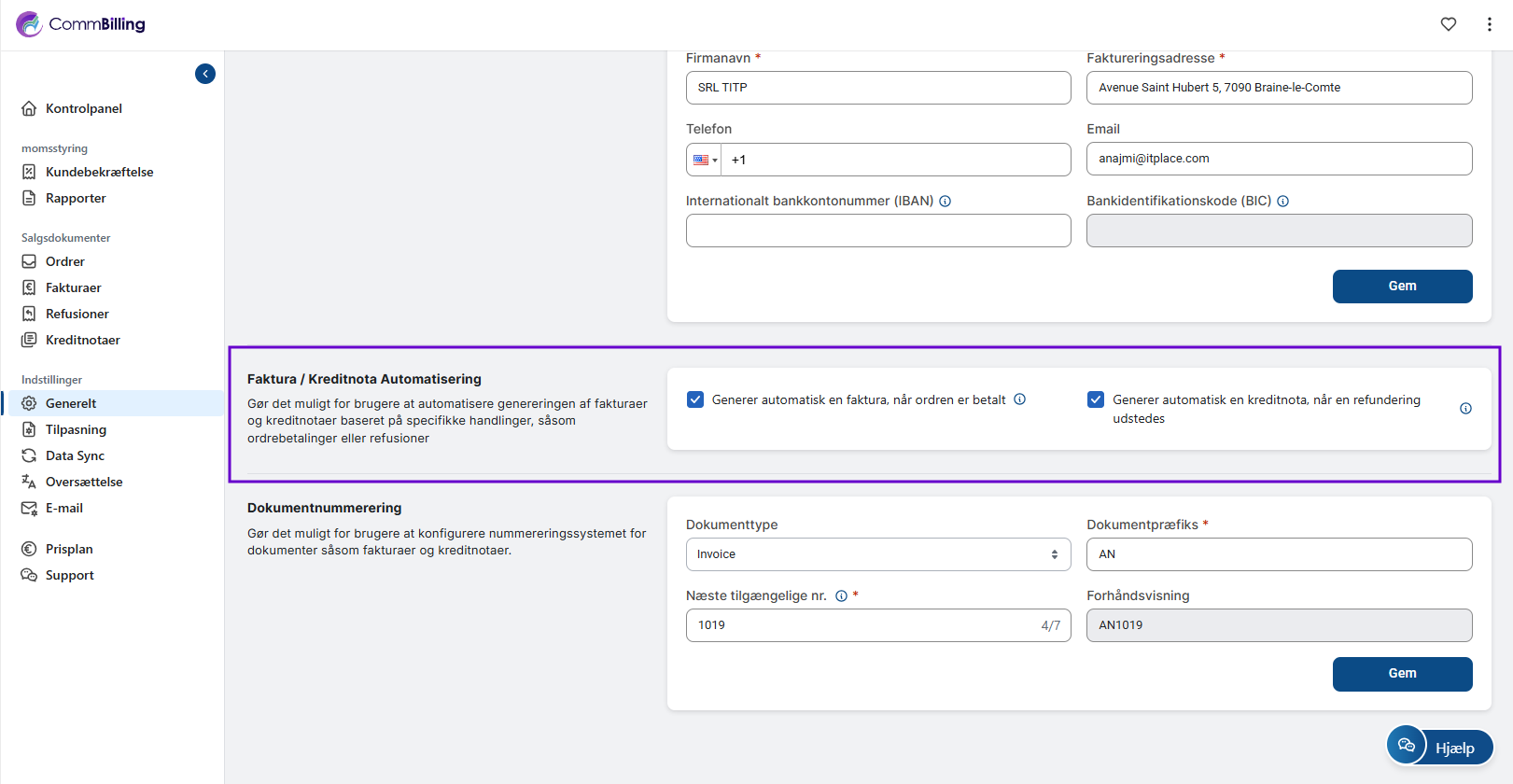 CommBilling

Kontrolpanel

momsstyring

Kundebekræftelse

Rapporter

Salgsdokumenter

Ordrer

Fakturaer

Refusioner

Kreditnotaer

Indstillinger

Generelt

Tilpasning

Data Sync

Oversættelse

E-mail

Prisplan

Support

Firmanavn *

SRL TITP

Faktureringsadresse *

Avenue Saint Hubert 5, 7090 Braine-le-Comte

Telefon

+1

Email

anajmi@itplace.com

Internationalt bankkontonummer (IBAN)

Bankidentifikationskode (BIC)

Gem

Faktura / Kreditnota Automatisering

Gør det muligt for brugere at automatisere genereringen af fakturaer og kreditnotaer baseret på specifikke handlinger, såsom ordrebetalinger eller refusioner

Generer automatisk en faktura, når ordren er betalt

Generer automatisk en kreditnota, når en refundering udstedes

Dokumentnummerering

Gør det muligt for brugere at konfigurere nummereringssystemet for dokumenter såsom fakturaer og kreditnotaer.

Dokumenttype

Invoice

Dokumentpræfiks *

AN

Næste tilgængelige nr. *

1019

4/7

Forhåndsvisning

AN1019

Gem

Hjælp